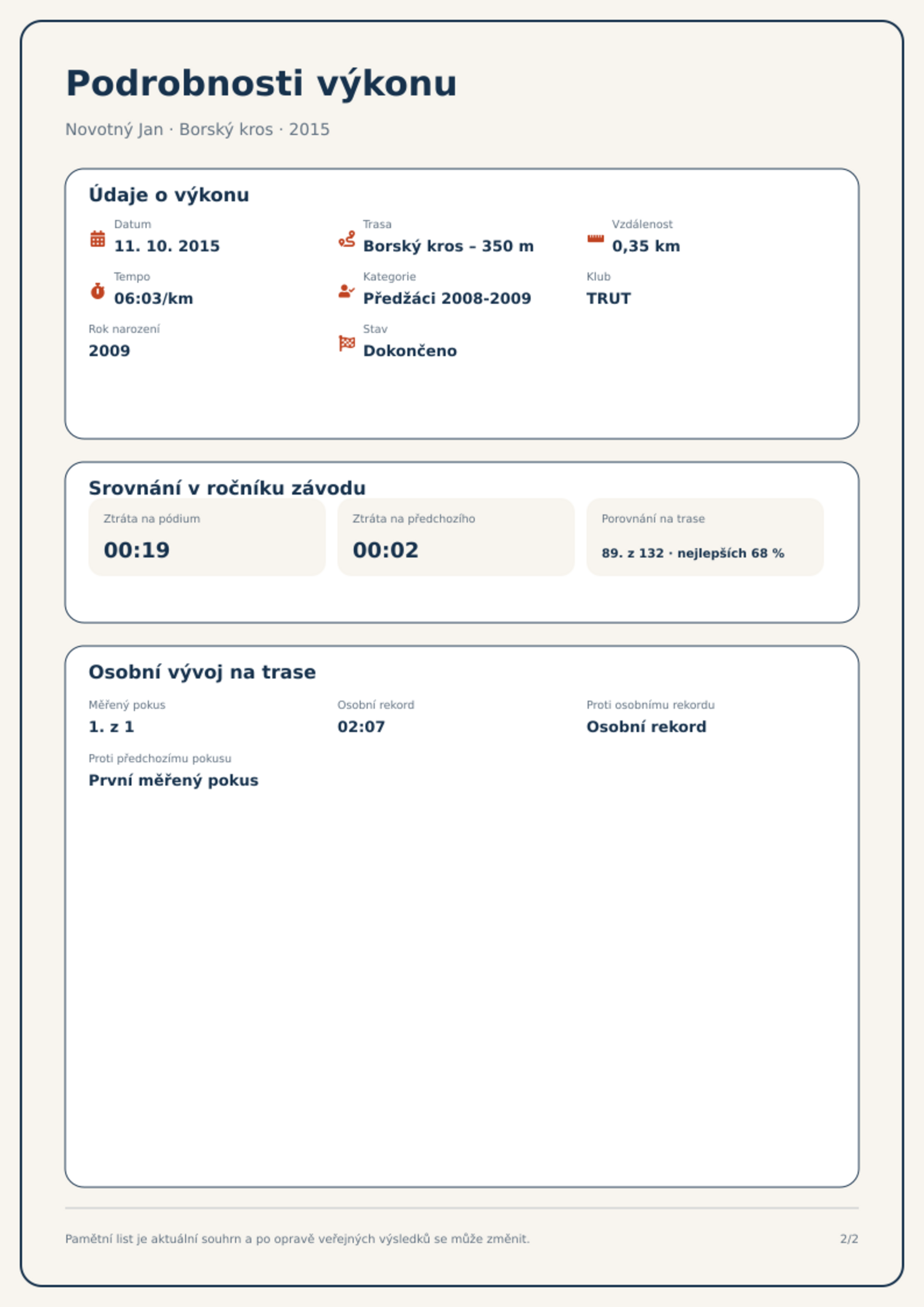 Podrobnosti výkonu

Novotný Jan · Borský kros · 2015

Údaje o výkonu

Datum
11. 10. 2015

Trasa
Borský kros – 350 m

Vzdálenost
0,35 km

Tempo
06:03/km

Kategorie
Předžáci 2008-2009

Klub
TRUT

Rok narození
2009

Stav
Dokončeno

Srovnání v ročníku závodu

Ztráta na pódium
00:19

Ztráta na předchozího
00:02

Porovnání na trase
89. z 132 · nejlepších 68 %

Osobní vývoj na trase

Měřený pokus
1. z 1

Osobní rekord
02:07

Proti osobnímu rekordu
Osobní rekord

Proti předchozímu pokusu
První měřený pokus

Pamětní list je aktuální souhrn a po opravě veřejných výsledků se může změnit.

2/2